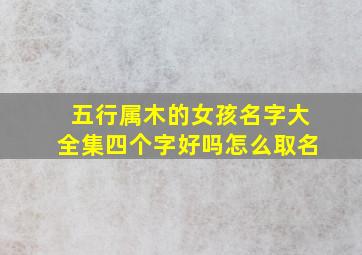 五行属木的女孩名字大全集四个字好吗怎么取名